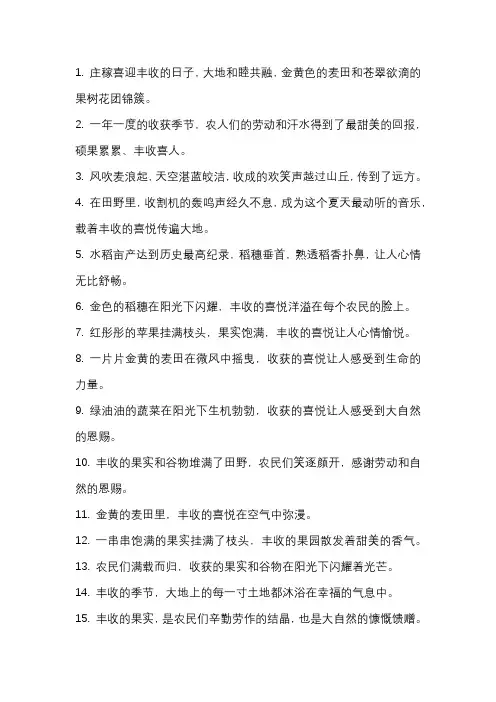 1. 庄稼喜迎丰收的日子，大地和睦共融，金黄色的麦田和苍翠欲滴的果树花团锦簇。

2. 一年一度的收获季节，农人们的劳动和汗水得到了最甜美的回报，硕果累累、丰收喜人。

3. 风吹麦浪起，天空湛蓝皎洁，收成的欢笑声越过山丘，传到了远方。

4. 在田野里，收割机的轰鸣声经久不息，成为这个夏天最动听的音乐，载着丰收的喜悦传遍大地。

5. 水稻亩产达到历史最高纪录，稻穗垂首，熟透稻香扑鼻，让人心情无比舒畅。

6. 金色的稻穗在阳光下闪耀，丰收的喜悦洋溢在每个农民的脸上。

7. 红彤彤的苹果挂满枝头，果实饱满，丰收的喜悦让人心情愉悦。

8. 一片片金黄的麦田在微风中摇曳，收获的喜悦让人感受到生命的力量。

9. 绿油油的蔬菜在阳光下生机勃勃，收获的喜悦让人感受到大自然的恩赐。

10. 丰收的果实和谷物堆满了田野，农民们笑逐颜开，感谢劳动和自然的恩赐。

11. 金黄的麦田里，丰收的喜悦在空气中弥漫。

12. 一串串饱满的果实挂满了枝头，丰收的果园散发着甜美的香气。

13. 农民们满载而归，收获的果实和谷物在阳光下闪耀着光芒。

14. 丰收的季节，大地上的每一寸土地都沐浴在幸福的气息中。

15. 丰收的果实，是农民们辛勤劳作的结晶，也是大自然的慷慨馈赠。